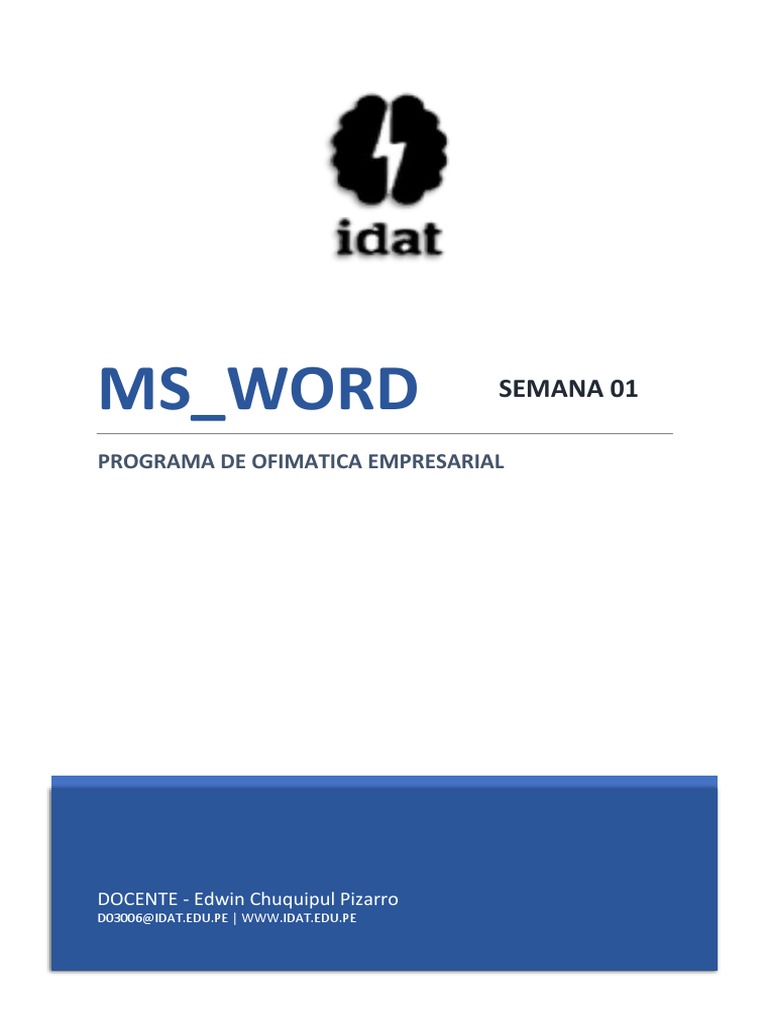 idat

MS_WORD

SEMANA 01

PROGRAMA DE OFIMATICA EMPRESARIAL

DOCENTE - Edwin Chuquipul Pizarro

D03006@IDAT.EDU.PE | WWW.IDAT.EDU.PE